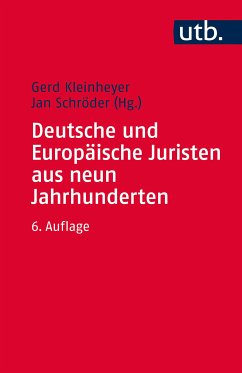 utb.

Gerd Kleinheyer
Jan Schröder (Hg.)

Deutsche und Europäische Juristen aus neun Jahrhunderten

6. Auflage